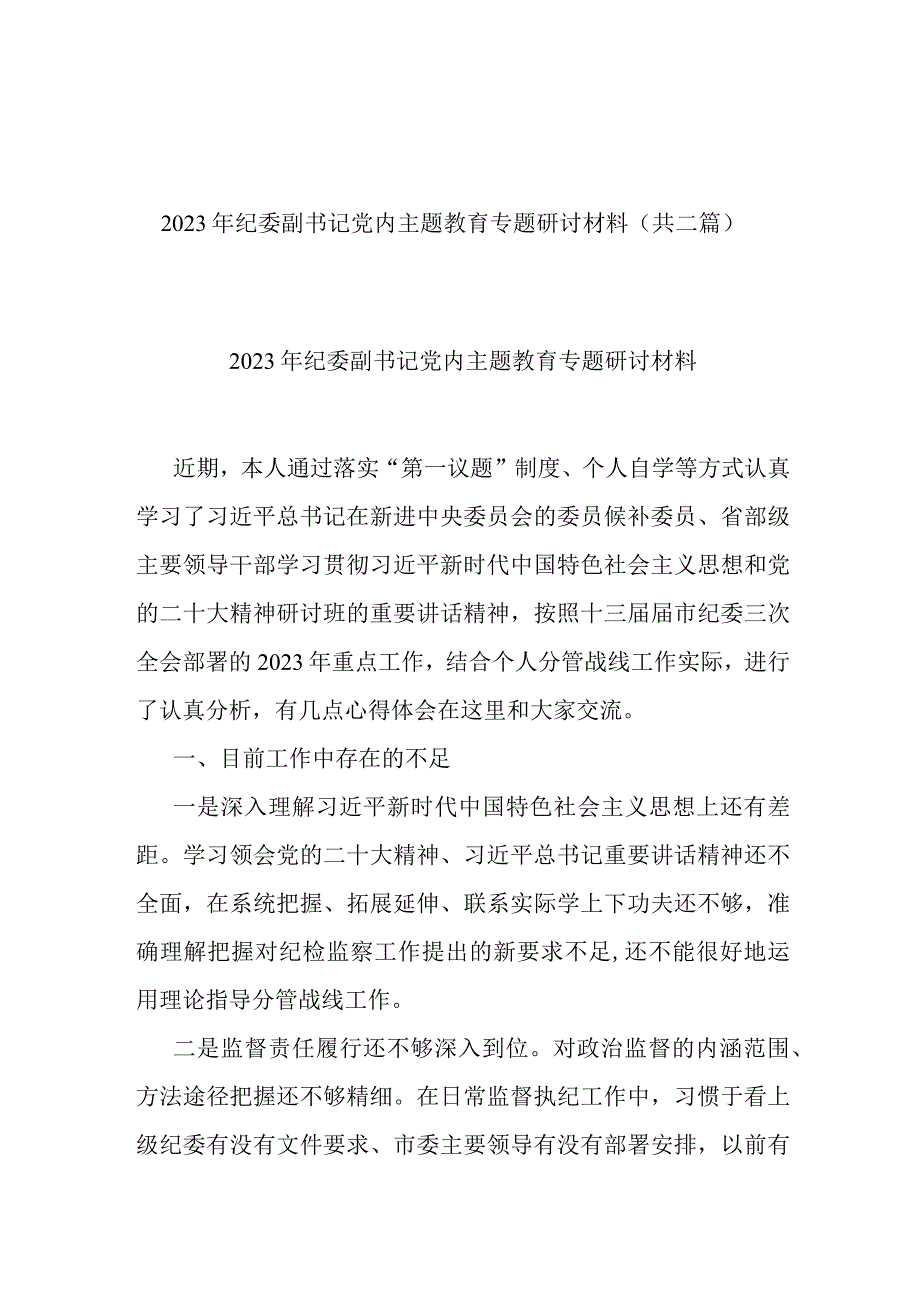 2023年纪委副书记党内主题教育专题研讨材料（共二篇）

2023年纪委副书记党内主题教育专题研讨材料

近期，本人通过落实“第一议题”制度、个人自学等方式认真学习了习近平总书记在新进中央委员会的委员候补委员、省部级主要领导干部学习贯彻习近平新时代中国特色社会主义思想和党的二十大精神研讨班的重要讲话精神，按照十三届届市纪委三次全会部署的2023年重点工作，结合个人分管战线工作实际，进行了认真分析，有几点心得体会在这里和大家交流。

一、目前工作中存在的不足

一是深入理解习近平新时代中国特色社会主义思想上还有差距。学习领会党的二十大精神、习近平总书记重要讲话精神还不全面，在系统把握、拓展延伸、联系实际学上下功夫还不够，准确理解把握对纪检监察工作提出的新要求不足，还不能很好地运用理论指导分管战线工作。

二是监督责任履行还不够深入到位。对政治监督的内涵范围、方法途径把握还不够精细。在日常监督执纪工作中，习惯于看上级纪委有没有文件要求、市委主要领导有没有部署安排，以前有